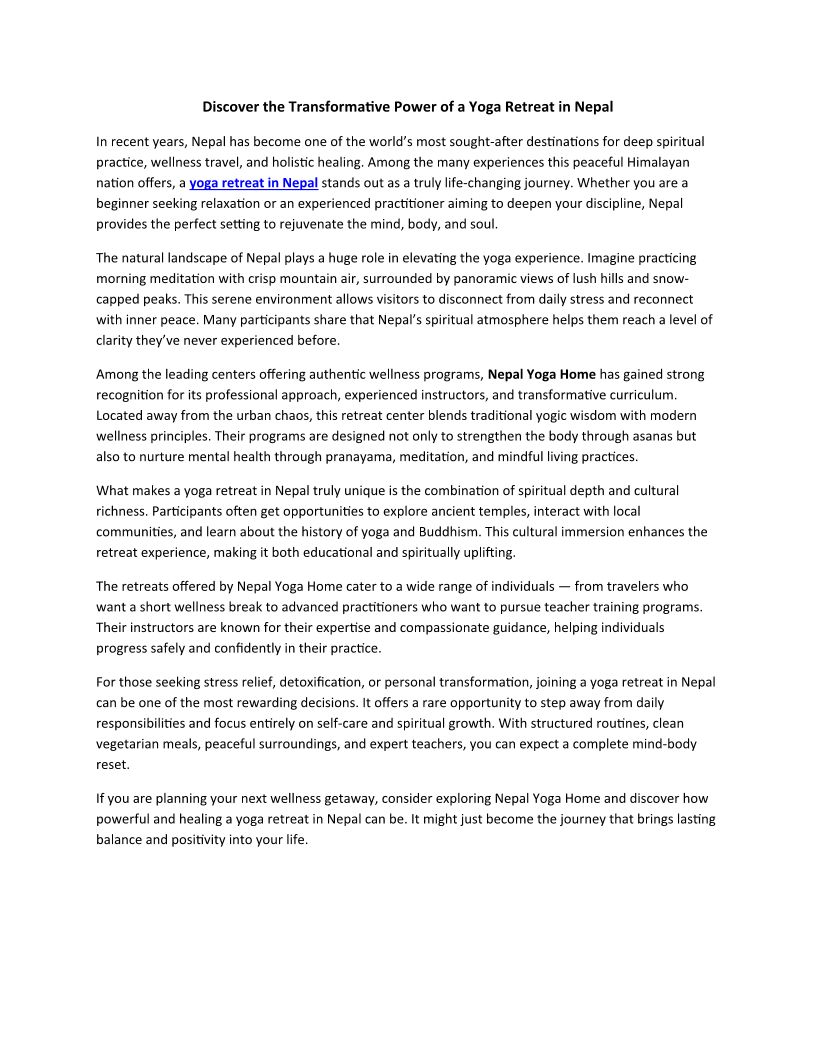 Discover the Transformative Power of a Yoga Retreat in Nepal

In recent years, Nepal has become one of the world's most sought-after destinations for deep spiritual practice, wellness travel, and holistic healing. Among the many experiences this peaceful Himalayan nation offers, a yoga retreat in Nepal stands out as a truly life-changing journey. Whether you are a beginner seeking relaxation or an experienced practitioner aiming to deepen your discipline, Nepal provides the perfect setting to rejuvenate the mind, body, and soul.

The natural landscape of Nepal plays a huge role in elevating the yoga experience. Imagine practicing morning meditation with crisp mountain air, surrounded by panoramic views of lush hills and snow-capped peaks. This serene environment allows visitors to disconnect from daily stress and reconnect with inner peace. Many participants share that Nepal's spiritual atmosphere helps them reach a level of clarity they've never experienced before.

Among the leading centers offering authentic wellness programs, Nepal Yoga Home has gained strong recognition for its professional approach, experienced instructors, and transformative curriculum. Located away from the urban chaos, this retreat center blends traditional yogic wisdom with modern wellness principles. Their programs are designed not only to strengthen the body through asanas but also to nurture mental health through pranayama, meditation, and mindful living practices.

What makes a yoga retreat in Nepal truly unique is the combination of spiritual depth and cultural richness. Participants often get opportunities to explore ancient temples, interact with local communities, and learn about the history of yoga and Buddhism. This cultural immersion enhances the retreat experience, making it both educational and spiritually uplifting.

The retreats offered by Nepal Yoga Home cater to a wide range of individuals — from travelers who want a short wellness break to advanced practitioners who want to pursue teacher training programs. Their instructors are known for their expertise and compassionate guidance, helping individuals progress safely and confidently in their practice.

For those seeking stress relief, detoxification, or personal transformation, joining a yoga retreat in Nepal can be one of the most rewarding decisions. It offers a rare opportunity to step away from daily responsibilities and focus entirely on self-care and spiritual growth. With structured routines, clean vegetarian meals, peaceful surroundings, and expert teachers, you can expect a complete mind-body reset.

If you are planning your next wellness getaway, consider exploring Nepal Yoga Home and discover how powerful and healing a yoga retreat in Nepal can be. It might just become the journey that brings lasting balance and positivity into your life.